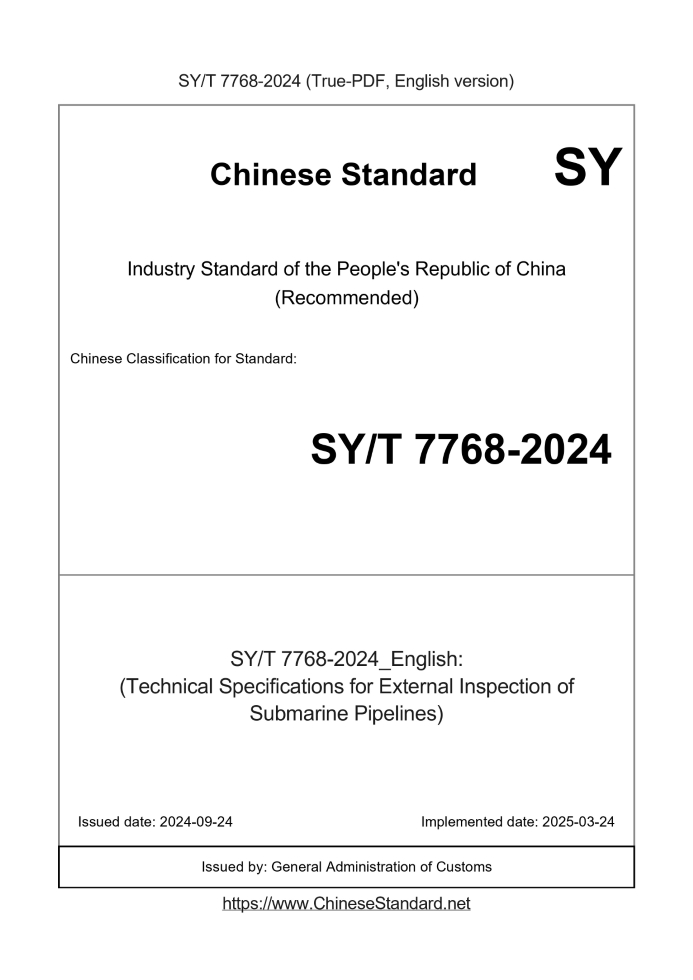 SY/T 7768-2024 (True-PDF, English version)

Chinese Standard

SY

Industry Standard of the People's Republic of China (Recommended)

Chinese Classification for Standard:

SY/T 7768-2024

SY/T 7768-2024_English:
(Technical Specifications for External Inspection of Submarine Pipelines)

Issued date: 2024-09-24

Implemented date: 2025-03-24

Issued by: General Administration of Customs

https://www.ChineseStandard.net